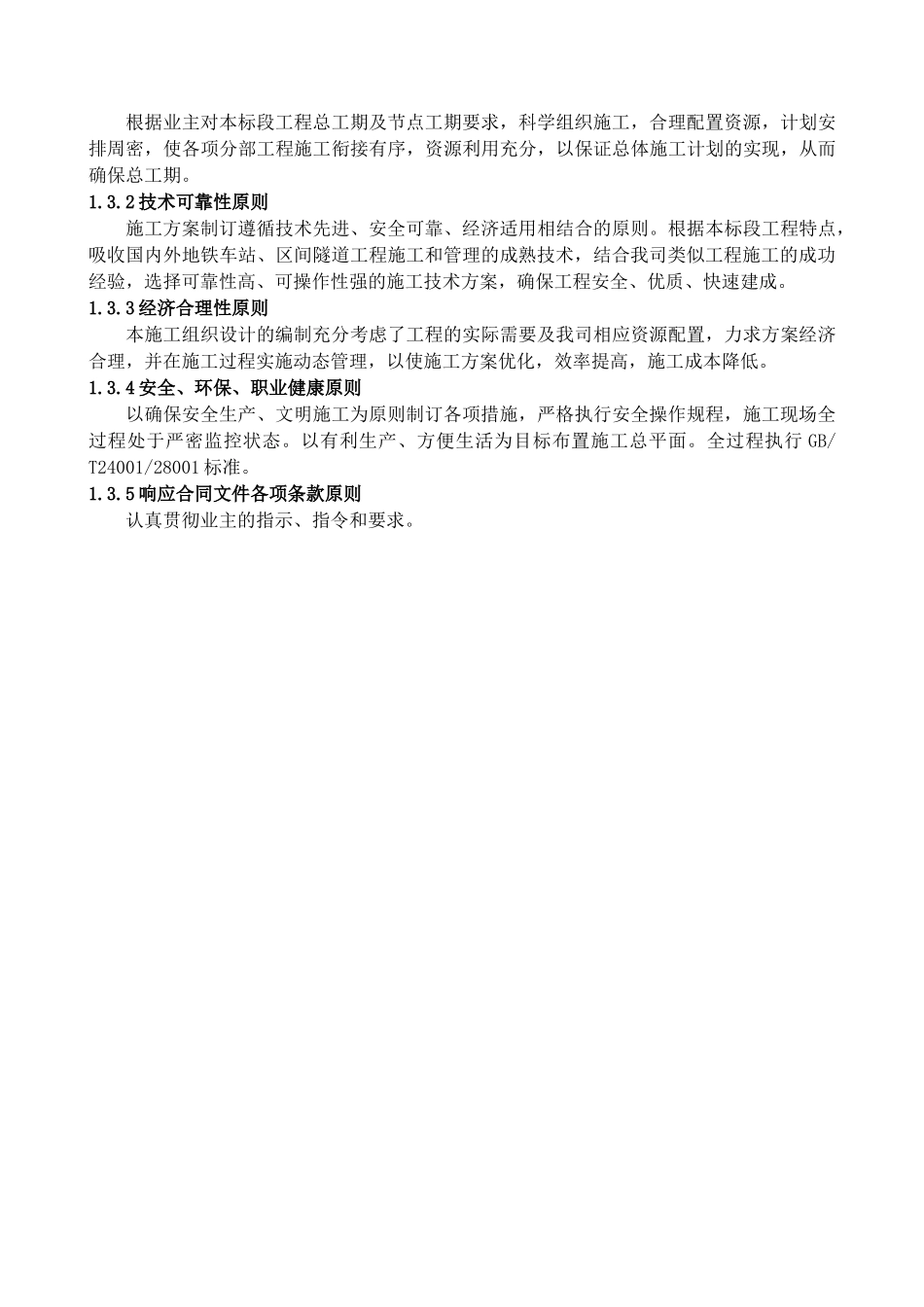 根据业主对本标段工程总工期及节点工期要求，科学组织施工，合理配置资源，计划安排周密，使各项分部工程施工衔接有序，资源利用充分，以保证总体施工计划的实现，从而确保总工期。

1.3.2 技术可靠性原则

施工方案制订遵循技术先进、安全可靠、经济适用相结合的原则。根据本标段工程特点，吸收国内外地铁车站、区间隧道工程施工和管理的成熟技术，结合我司类似工程施工的成功经验，选择可靠性高、可操作性强的施工技术方案，确保工程安全、优质、快速建成。

1.3.3 经济合理性原则

本施工组织设计的编制充分考虑了工程的实际需要及我司相应资源配置，力求方案经济合理，并在施工过程实施动态管理，以使施工方案优化，效率提高，施工成本降低。

1.3.4 安全、环保、职业健康原则

以确保安全生产、文明施工为原则制订各项措施，严格执行安全操作规程，施工现场全过程处于严密监控状态。以有利生产、方便生活为目标布置施工总平面。全过程执行 GB/T24001/28001 标准。

1.3.5 响应合同文件各项条款原则

认真贯彻业主的指示、指令和要求。